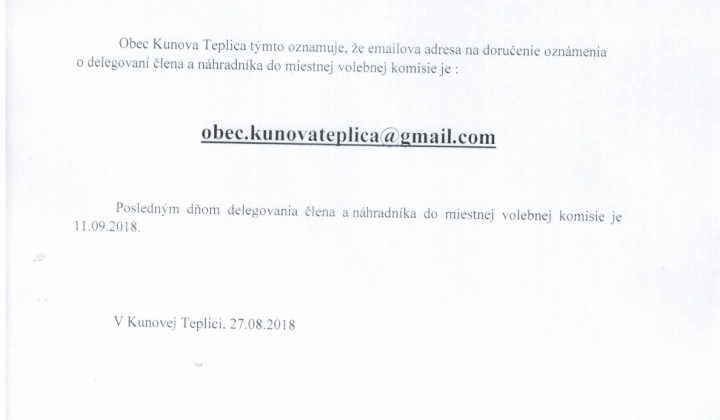 Obec Kunova Teplica týmto oznamuje, že emailova adresa na doručenie oznámenia o delegovaní člena a náhradníka do miestnej volebnej komisie je :

obec.kunovateplica@gmail.com

Posledným dňom delegovania člena a náhradníka do miestnej volebnej komisie je 11.09.2018.

V Kunovej Teplici, 27.08.2018